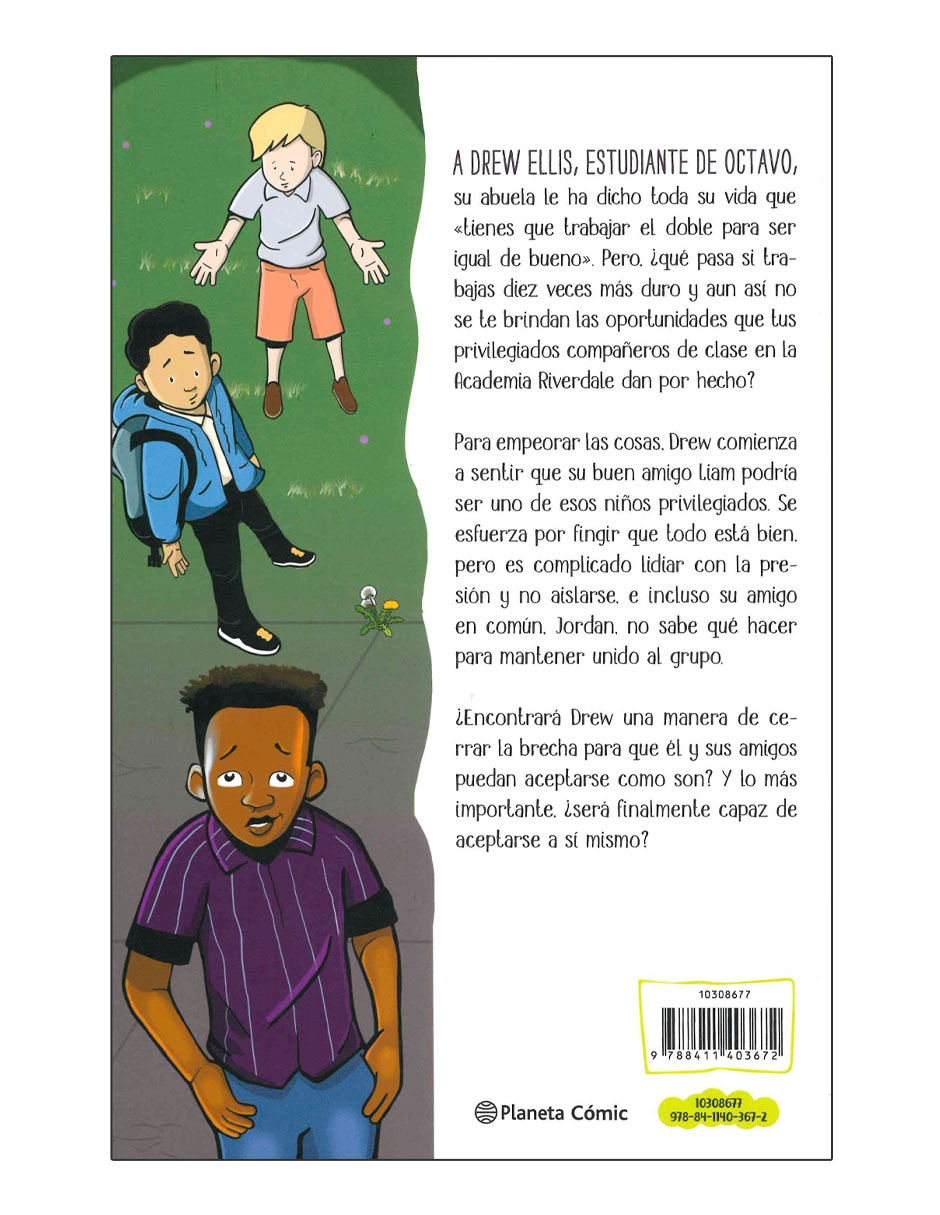 A DREW ELLIS, ESTUDIANTE DE OCTAVO, su abuela le ha dicho toda su vida que «tienes que trabajar el doble para ser igual de bueno». Pero, ¿qué pasa si trabajas diez veces más duro y aun así no se te brindan las oportunidades que tus privilegiados compañeros de clase en la Academia Riverdale dan por hecho?

Para empeorar las cosas, Drew comienza a sentir que su buen amigo Liam podría ser uno de esos niños privilegiados. Se esfuerza por fingir que todo está bien, pero es complicado lidiar con la presión y no aislarse, e incluso su amigo en común, Jordan, no sabe qué hacer para mantener unido al grupo.

¿Encontrará Drew una manera de cerrar la brecha para que él y sus amigos puedan aceptarse como son? Y lo más importante, ¿será finalmente capaz de aceptarse a sí mismo?

10308677

9 788411 403672

Planeta Cómic

10308677
978-84-1140-367-2